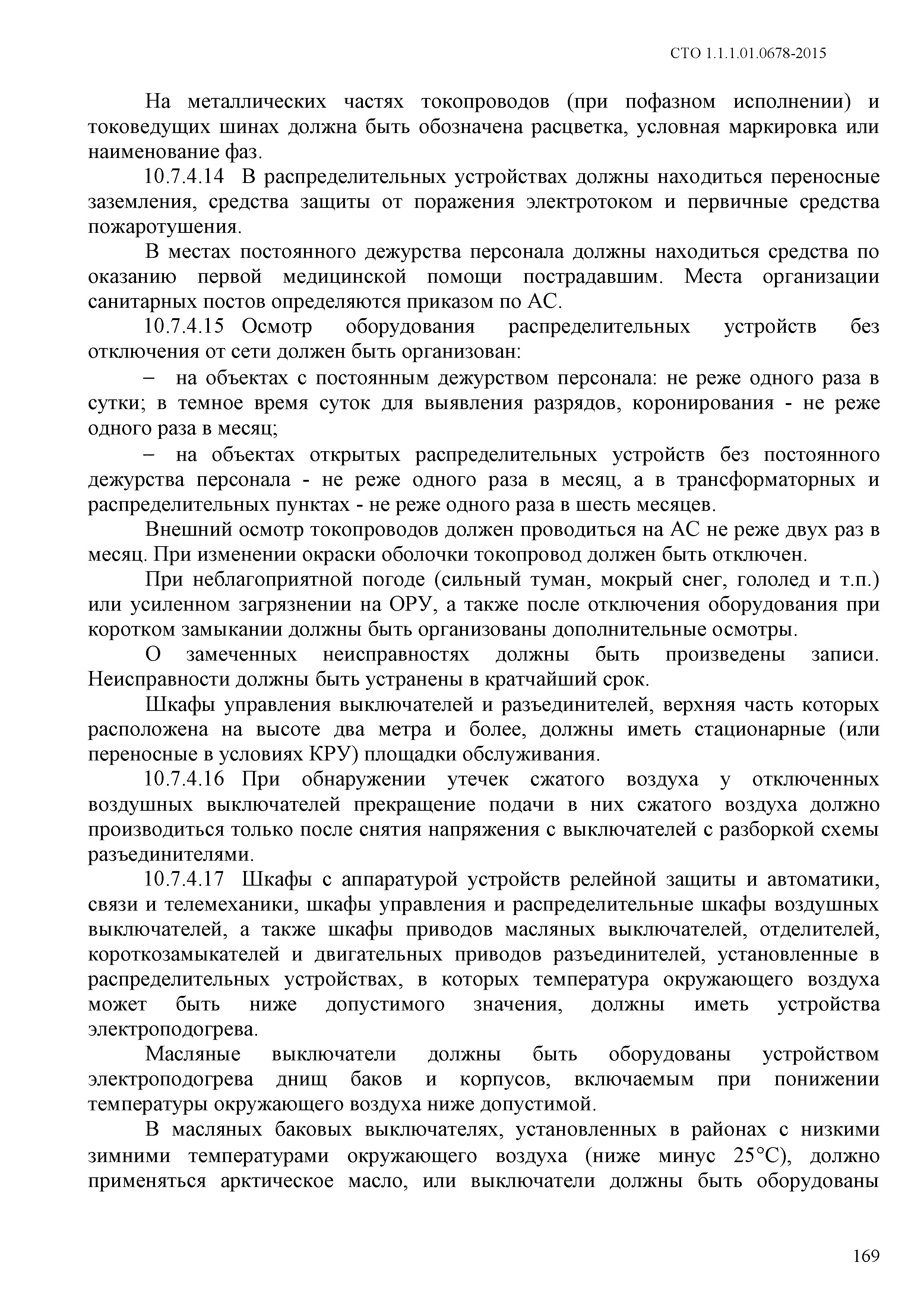 СТО 1.1.1.01.0678-2015

На металлических частях токопроводов (при пофазном исполнении) и токоведущих шинах должна быть обозначена расцветка, условная маркировка или наименование фаз.

10.7.4.14 В распределительных устройствах должны находиться переносные заземления, средства защиты от поражения электротоком и первичные средства пожаротушения.

В местах постоянного дежурства персонала должны находиться средства по оказанию первой медицинской помощи пострадавшим. Места организации санитарных постов определяются приказом по АС.

10.7.4.15 Осмотр оборудования распределительных устройств без отключения от сети должен быть организован:

– на объектах с постоянным дежурством персонала: не реже одного раза в сутки; в темное время суток для выявления разрядов, коронирования - не реже одного раза в месяц;

– на объектах открытых распределительных устройств без постоянного дежурства персонала - не реже одного раза в месяц, а в трансформаторных и распределительных пунктах - не реже одного раза в шесть месяцев.

Внешний осмотр токопроводов должен проводиться на АС не реже двух раз в месяц. При изменении окраски оболочки токопровод должен быть отключен.

При неблагоприятной погоде (сильный туман, мокрый снег, гололед и т.п.) или усиленном загрязнении на ОРУ, а также после отключения оборудования при коротком замыкании должны быть организованы дополнительные осмотры.

О замеченных неисправностях должны быть произведены записи. Неисправности должны быть устранены в кратчайший срок.

Шкафы управления выключателей и разъединителей, верхняя часть которых расположена на высоте два метра и более, должны иметь стационарные (или переносные в условиях КРУ) площадки обслуживания.

10.7.4.16 При обнаружении утечек сжатого воздуха у отключенных воздушных выключателей прекращение подачи в них сжатого воздуха должно производиться только после снятия напряжения с выключателей с разборкой схемы разъединителями.

10.7.4.17 Шкафы с аппаратурой устройств релейной защиты и автоматики, связи и телемеханики, шкафы управления и распределительные шкафы воздушных выключателей, а также шкафы приводов масляных выключателей, отделителей, короткозамыкателей и двигательных приводов разъединителей, установленные в распределительных устройствах, в которых температура окружающего воздуха может быть ниже допустимого значения, должны иметь устройства электроподогрева.

Масляные выключатели должны быть оборудованы устройством электроподогрева днищ баков и корпусов, включаемым при понижении температуры окружающего воздуха ниже допустимой.

В масляных баковых выключателях, установленных в районах с низкими зимними температурами окружающего воздуха (ниже минус 25°С), должно применяться арктическое масло, или выключатели должны быть оборудованы

169